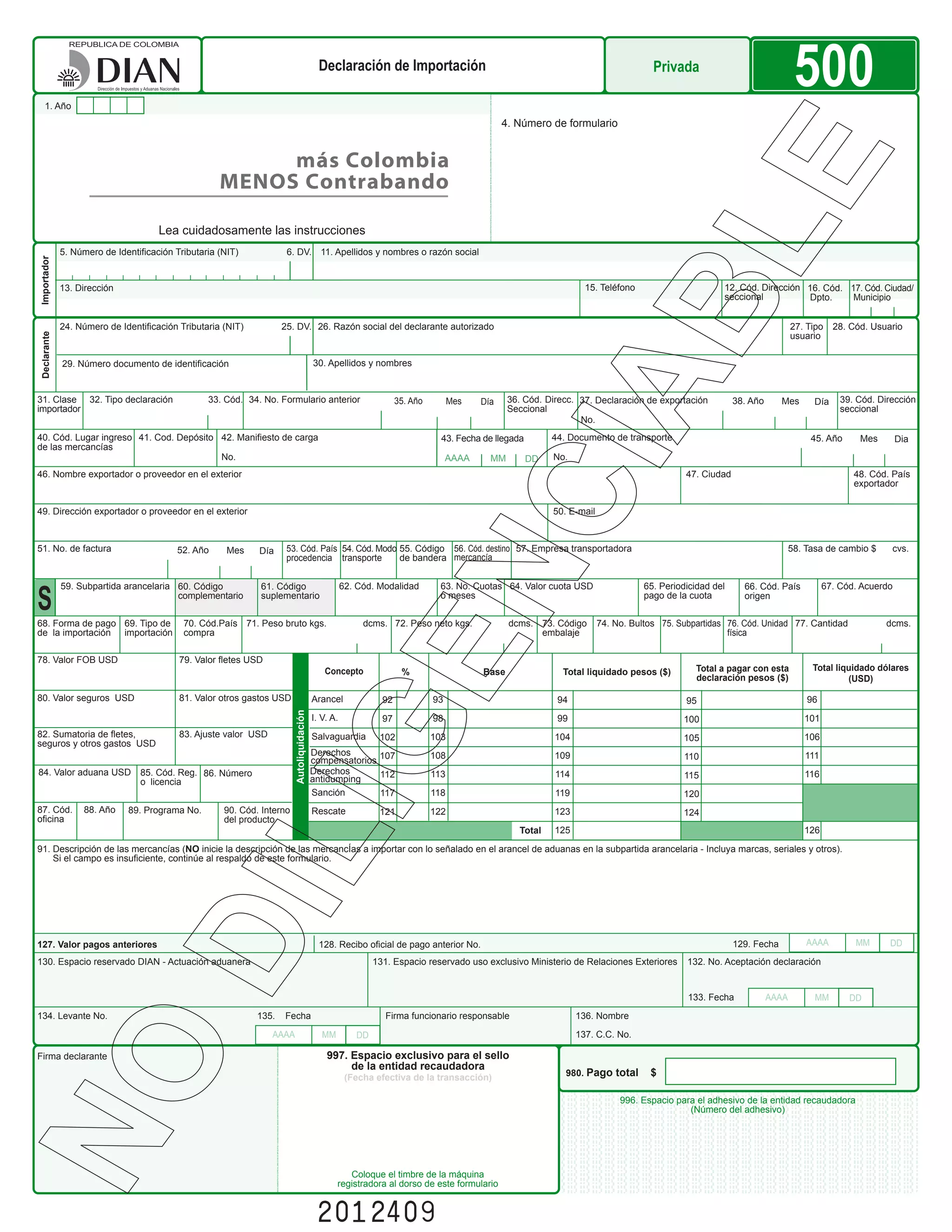 REPUBLICA DE COLOMBIA
DIAN
Dirección de Impuestos y Aduanas Nacionales

Declaración de Importación

Privada

500

1. Año

4. Número de formulario

más Colombia
MENOS Contrabando

Lea cuidadosamente las instrucciones

NO DILIGENCIABLE

Importador
5. Número de Identificación Tributaria (NIT) 6. DV. 11. Apellidos y nombres o razón social
13. Dirección 15. Teléfono 12. Cód. Dirección seccional 16. Cód. Dpto. 17. Cód. Ciudad/ Municipio

Declarante
24. Número de Identificación Tributaria (NIT) 25. DV. 26. Razón social del declarante autorizado 27. Tipo usuario 28. Cód. Usuario
29. Número documento de identificación 30. Apellidos y nombres

31. Clase importador 32. Tipo declaración 33. Cód. 34. No. Formulario anterior 35. Año Mes Día 36. Cód. Direcc. Seccional 37. Declaración de exportación No. 38. Año Mes Día 39. Cód. Dirección seccional

40. Cód. Lugar ingreso de las mercancías 41. Cod. Depósito 42. Manifiesto de carga No. 43. Fecha de llegada AAAA MM DD 44. Documento de transporte No. 45. Año Mes Dia

46. Nombre exportador o proveedor en el exterior 47. Ciudad 48. Cód. País exportador

49. Dirección exportador o proveedor en el exterior 50. E-mail

51. No. de factura 52. Año Mes Día 53. Cód. País procedencia 54. Cód. Modo transporte 55. Código de bandera 56. Cód. destino mercancía 57. Empresa transportadora 58. Tasa de cambio $ cvs.

S 59. Subpartida arancelaria 60. Código complementario 61. Código suplementario 62. Cód. Modalidad 63. No. Cuotas o meses 64. Valor cuota USD 65. Periodicidad del pago de la cuota 66. Cód. País origen 67. Cód. Acuerdo

68. Forma de pago de la importación 69. Tipo de importación 70. Cód.País compra 71. Peso bruto kgs. dcms. 72. Peso neto kgs. dcms. 73. Código embalaje 74. No. Bultos 75. Subpartidas 76. Cód. Unidad física 77. Cantidad dcms.

78. Valor FOB USD 79. Valor fletes USD
80. Valor seguros USD 81. Valor otros gastos USD
82. Sumatoria de fletes, seguros y otros gastos USD 83. Ajuste valor USD
84. Valor aduana USD 85. Cód. Reg. o licencia 86. Número
87. Cód. oficina 88. Año 89. Programa No. 90. Cód. Interno del producto

Autoliquidación

| Concepto | % | Base | Total liquidado pesos ($) | Total a pagar con esta declaración pesos ($) | Total liquidado dólares (USD) |
|---|---|---|---|---|---|
| Arancel | 92 | 93 | 94 | 95 | 96 |
| I. V. A. | 97 | 98 | 99 | 100 | 101 |
| Salvaguardia | 102 | 103 | 104 | 105 | 106 |
| Derechos compensatorios | 107 | 108 | 109 | 110 | 111 |
| Derechos antidumping | 112 | 113 | 114 | 115 | 116 |
| Sanción | 117 | 118 | 119 | 120 | |
| Rescate | 121 | 122 | 123 | 124 | |
| | | Total | 125 | | 126 |

91. Descripción de las mercancías (NO inicie la descripción de las mercancías a importar con lo señalado en el arancel de aduanas en la subpartida arancelaria - Incluya marcas, seriales y otros). Si el campo es insuficiente, continúe al respaldo de este formulario.

127. Valor pagos anteriores 128. Recibo oficial de pago anterior No. 129. Fecha AAAA MM DD
130. Espacio reservado DIAN - Actuación aduanera 131. Espacio reservado uso exclusivo Ministerio de Relaciones Exteriores 132. No. Aceptación declaración 133. Fecha AAAA MM DD
134. Levante No. 135. Fecha AAAA MM DD Firma funcionario responsable 136. Nombre 137. C.C. No.

Firma declarante
997. Espacio exclusivo para el sello de la entidad recaudadora (Fecha efectiva de la transacción)
Coloque el timbre de la máquina registradora al dorso de este formulario
980. Pago total $
996. Espacio para el adhesivo de la entidad recaudadora (Número del adhesivo)

2012409